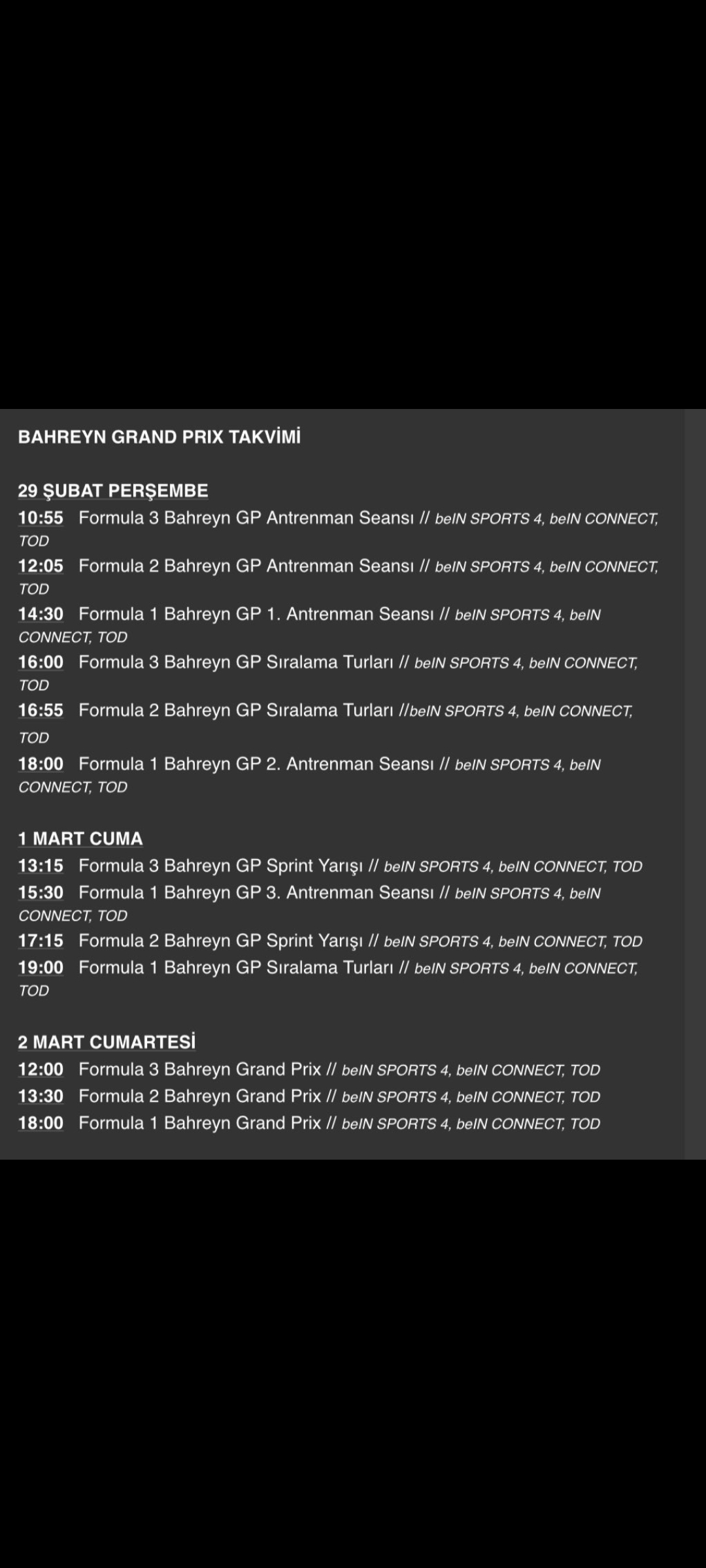 BAHREYN GRAND PRIX TAKVİMİ

29 ŞUBAT PERŞEMBE

10:55 Formula 3 Bahreyn GP Antrenman Seansı // beIN SPORTS 4, beIN CONNECT, TOD

12:05 Formula 2 Bahreyn GP Antrenman Seansı // beIN SPORTS 4, beIN CONNECT, TOD

14:30 Formula 1 Bahreyn GP 1. Antrenman Seansı // beIN SPORTS 4, beIN CONNECT, TOD

16:00 Formula 3 Bahreyn GP Sıralama Turları // beIN SPORTS 4, beIN CONNECT, TOD

16:55 Formula 2 Bahreyn GP Sıralama Turları //beIN SPORTS 4, beIN CONNECT, TOD

18:00 Formula 1 Bahreyn GP 2. Antrenman Seansı // beIN SPORTS 4, beIN CONNECT, TOD

1 MART CUMA

13:15 Formula 3 Bahreyn GP Sprint Yarışı // beIN SPORTS 4, beIN CONNECT, TOD

15:30 Formula 1 Bahreyn GP 3. Antrenman Seansı // beIN SPORTS 4, beIN CONNECT, TOD

17:15 Formula 2 Bahreyn GP Sprint Yarışı // beIN SPORTS 4, beIN CONNECT, TOD

19:00 Formula 1 Bahreyn GP Sıralama Turları // beIN SPORTS 4, beIN CONNECT, TOD

2 MART CUMARTESİ

12:00 Formula 3 Bahreyn Grand Prix // beIN SPORTS 4, beIN CONNECT, TOD

13:30 Formula 2 Bahreyn Grand Prix // beIN SPORTS 4, beIN CONNECT, TOD

18:00 Formula 1 Bahreyn Grand Prix // beIN SPORTS 4, beIN CONNECT, TOD